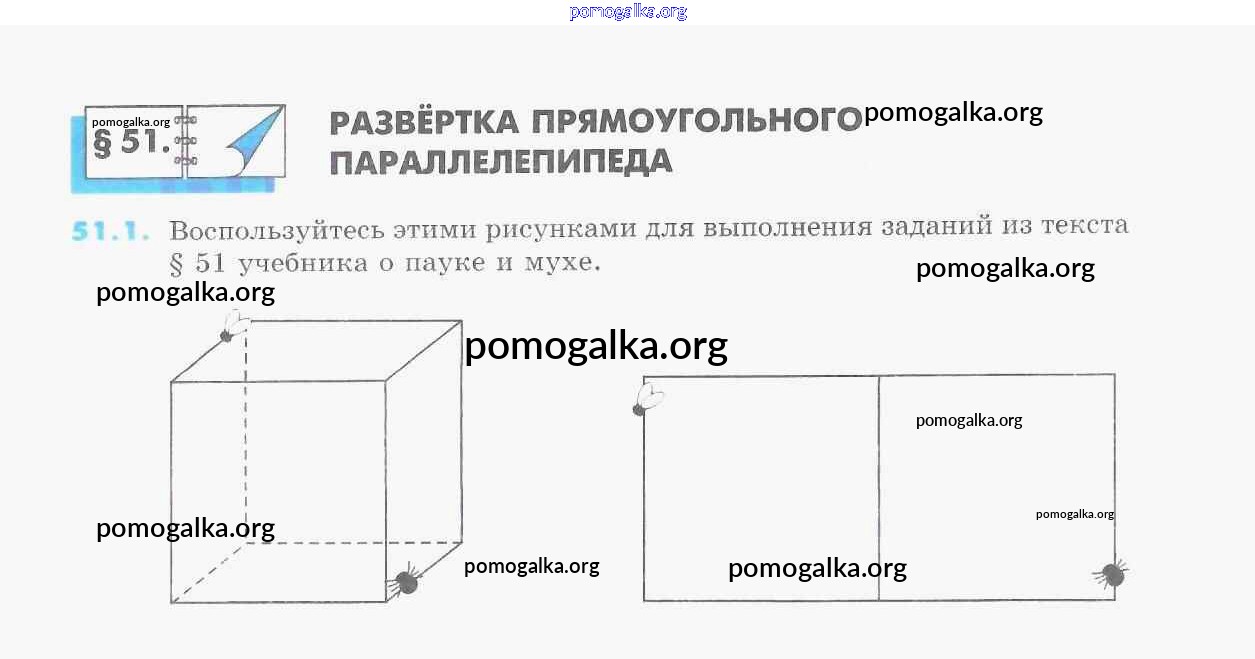 pomogalka.org

pomogalka.org
§ 51.

РАЗВЁРТКА ПРЯМОУГОЛЬНОГО ПАРАЛЛЕЛЕПИПЕДА

pomogalka.org

51.1. Воспользуйтесь этими рисунками для выполнения заданий из текста § 51 учебника о пауке и мухе.

pomogalka.org

pomogalka.org

pomogalka.org

pomogalka.org

pomogalka.org

pomogalka.org

pomogalka.org

pomogalka.org